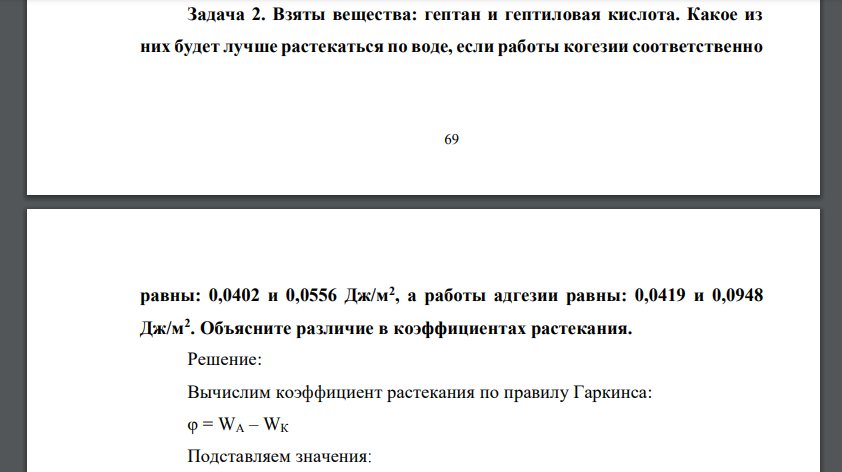 Задача 2. Взяты вещества: гептан и гептиловая кислота. Какое из них будет лучше растекаться по воде, если работы когезии соответственно

69

равны: 0,0402 и 0,0556 Дж/м$^2$, а работы адгезии равны: 0,0419 и 0,0948 Дж/м$^2$. Объясните различие в коэффициентах растекания.

Решение:

Вычислим коэффициент растекания по правилу Гаркинса:

$\varphi = W_A - W_K$

Подставляем значения: